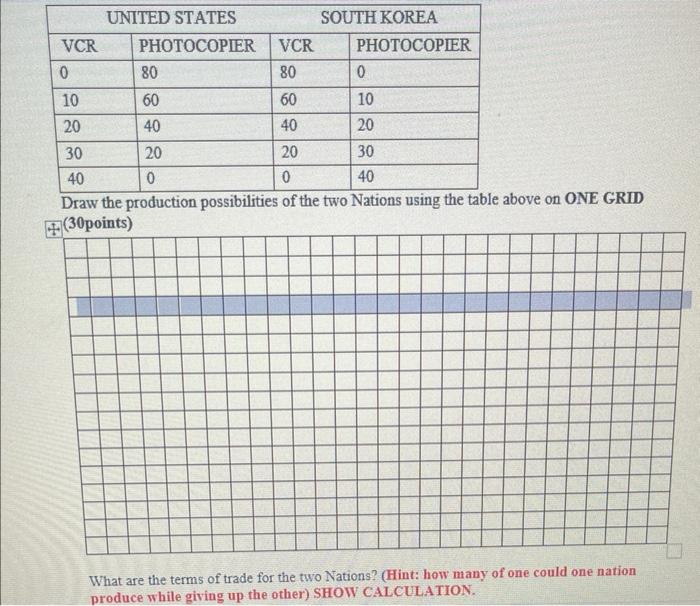 | UNITED STATES | | SOUTH KOREA | |
|---|---|---|---|
| VCR | PHOTOCOPIER | VCR | PHOTOCOPIER |
| 0 | 80 | 80 | 0 |
| 10 | 60 | 60 | 10 |
| 20 | 40 | 40 | 20 |
| 30 | 20 | 20 | 30 |
| 40 | 0 | 0 | 40 |

Draw the production possibilities of the two Nations using the table above on ONE GRID (30points)

What are the terms of trade for the two Nations? (Hint: how many of one could one nation produce while giving up the other) SHOW CALCULATION.